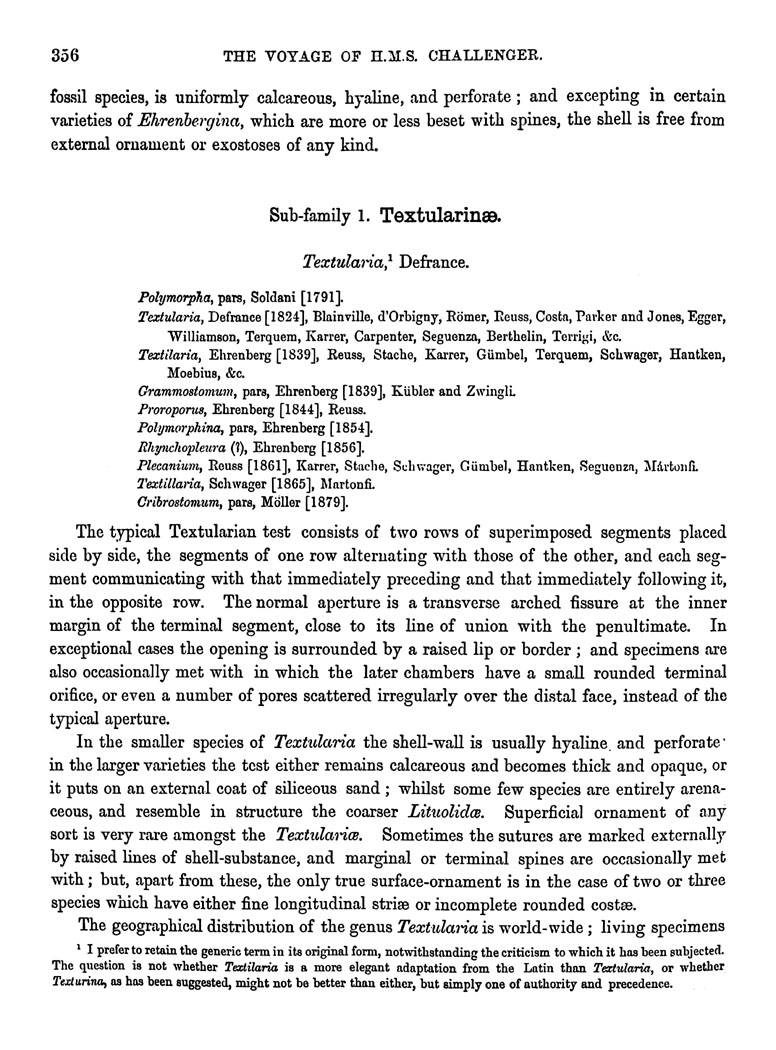 356 THE VOYAGE OF H.M.S. CHALLENGER.

fossil species, is uniformly calcareous, hyaline, and perforate; and excepting in certain varieties of Ehrenbergina, which are more or less beset with spines, the shell is free from external ornament or exostoses of any kind.

Sub-family 1. Textularinæ.

Textularia,$^1$ Defrance.

Polymorpha, pars, Soldani [1791].
Textularia, Defrance [1824], Blainville, d'Orbigny, Römer, Reuss, Costa, Parker and Jones, Egger, Williamson, Terquem, Karrer, Carpenter, Seguenza, Berthelin, Terrigi, &c.
Textilaria, Ehrenberg [1839], Reuss, Stache, Karrer, Gümbel, Terquem, Schwager, Hantken, Moebius, &c.
Grammostomum, pars, Ehrenberg [1839], Kübler and Zwingli.
Proroporus, Ehrenberg [1844], Reuss.
Polymorphina, pars, Ehrenberg [1854].
Rhynchopleura (?), Ehrenberg [1856].
Plecanium, Reuss [1861], Karrer, Stache, Schwager, Gümbel, Hantken, Seguenza, Mártonfi.
Textillaria, Schwager [1865], Martonfi.
Cribrostomum, pars, Möller [1879].

The typical Textularian test consists of two rows of superimposed segments placed side by side, the segments of one row alternating with those of the other, and each segment communicating with that immediately preceding and that immediately following it, in the opposite row. The normal aperture is a transverse arched fissure at the inner margin of the terminal segment, close to its line of union with the penultimate. In exceptional cases the opening is surrounded by a raised lip or border; and specimens are also occasionally met with in which the later chambers have a small rounded terminal orifice, or even a number of pores scattered irregularly over the distal face, instead of the typical aperture.

In the smaller species of Textularia the shell-wall is usually hyaline and perforate in the larger varieties the test either remains calcareous and becomes thick and opaque, or it puts on an external coat of siliceous sand; whilst some few species are entirely arenaceous, and resemble in structure the coarser Lituolidæ. Superficial ornament of any sort is very rare amongst the Textulariæ. Sometimes the sutures are marked externally by raised lines of shell-substance, and marginal or terminal spines are occasionally met with; but, apart from these, the only true surface-ornament is in the case of two or three species which have either fine longitudinal striæ or incomplete rounded costæ.

The geographical distribution of the genus Textularia is world-wide; living specimens

$^1$ I prefer to retain the generic term in its original form, notwithstanding the criticism to which it has been subjected. The question is not whether Textilaria is a more elegant adaptation from the Latin than Textularia, or whether Texturina, as has been suggested, might not be better than either, but simply one of authority and precedence.